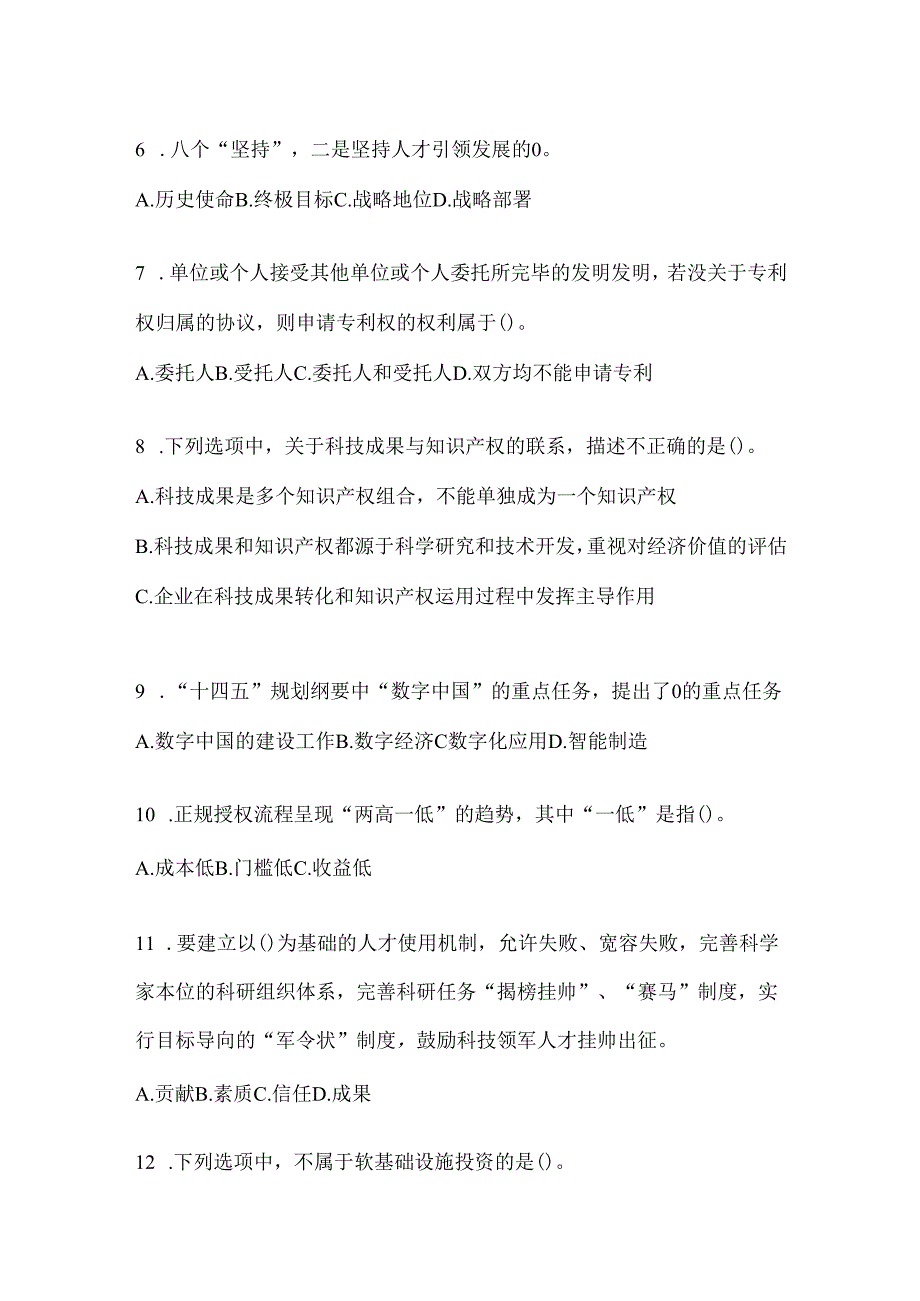 6 .八个“坚持”，二是坚持人才引领发展的0。

A.历史使命B.终极目标C.战略地位D.战略部署

7 .单位或个人接受其他单位或个人委托所完毕的发明发明，若没关于专利权归属的协议，则申请专利权的权利属于()。

A.委托人B.受托人C.委托人和受托人D.双方均不能申请专利

8 .下列选项中，关于科技成果与知识产权的联系，描述不正确的是()。

A.科技成果是多个知识产权组合，不能单独成为一个知识产权

B.科技成果和知识产权都源于科学研究和技术开发，重视对经济价值的评估

C.企业在科技成果转化和知识产权运用过程中发挥主导作用

9 .“十四五”规划纲要中“数字中国”的重点任务，提出了0的重点任务

A.数字中国的建设工作B.数字经济C数字化应用D.智能制造

10 .正规授权流程呈现“两高一低”的趋势，其中“一低”是指()。

A.成本低B.门槛低C.收益低

11 .要建立以()为基础的人才使用机制，允许失败、宽容失败，完善科学家本位的科研组织体系，完善科研任务“揭榜挂帅”、“赛马”制度，实行目标导向的“军令状”制度，鼓励科技领军人才挂帅出征。

A.贡献B.素质C.信任D.成果

12 .下列选项中，不属于软基础设施投资的是()。